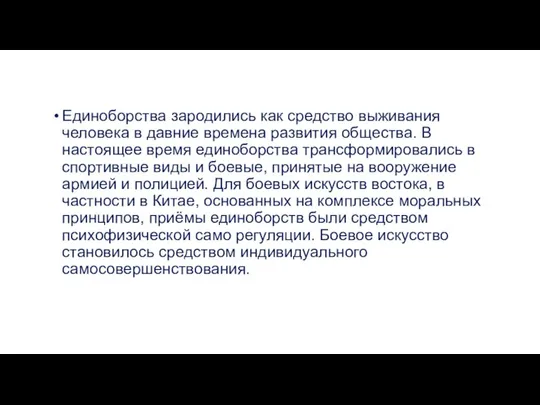 • Единоборства зародились как средство выживания человека в давние времена развития общества. В настоящее время единоборства трансформировались в спортивные виды и боевые, принятые на вооружение армией и полицией. Для боевых искусств востока, в частности в Китае, основанных на комплексе моральных принципов, приёмы единоборств были средством психофизической само регуляции. Боевое искусство становилось средством индивидуального самосовершенствования.